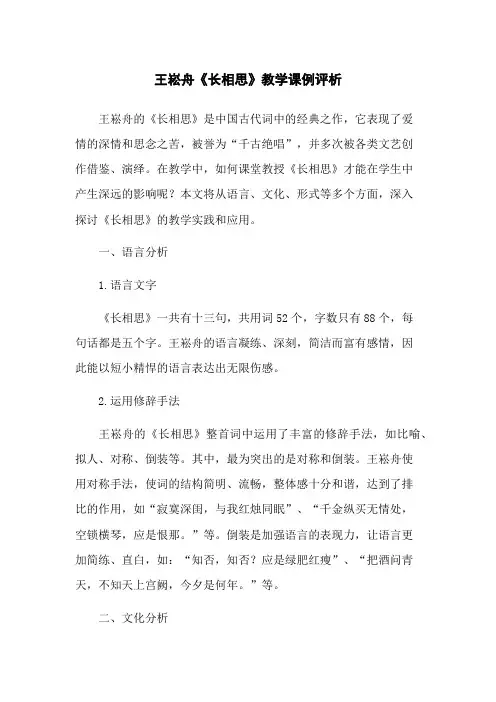 王崧舟《长相思》教学课例评析

王崧舟的《长相思》是中国古代词中的经典之作，它表现了爱情的深情和思念之苦，被誉为“千古绝唱”，并多次被各类文艺创作借鉴、演绎。在教学中，如何课堂教授《长相思》才能在学生中产生深远的影响呢？本文将从语言、文化、形式等多个方面，深入探讨《长相思》的教学实践和应用。

一、语言分析

1.语言文字

《长相思》一共有十三句，共用词52个，字数只有88个，每句话都是五个字。王崧舟的语言凝练、深刻，简洁而富有感情，因此能以短小精悍的语言表达出无限伤感。

2.运用修辞手法

王崧舟的《长相思》整首词中运用了丰富的修辞手法，如比喻、拟人、对称、倒装等。其中，最为突出的是对称和倒装。王崧舟使用对称手法，使词的结构简明、流畅，整体感十分和谐，达到了排比的作用，如“寂寞深闺，与我红烛同眠”、“千金纵买无情处，空锁横琴，应是恨那。”等。倒装是加强语言的表现力，让语言更加简练、直白，如：“知否，知否？应是绿肥红瘦”、“把酒问青天，不知天上宫阙，今夕是何年。”等。

二、文化分析